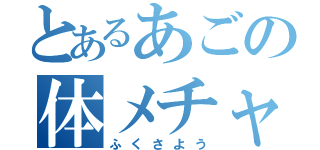 とあるあごの
体メチャ
ふくさよう